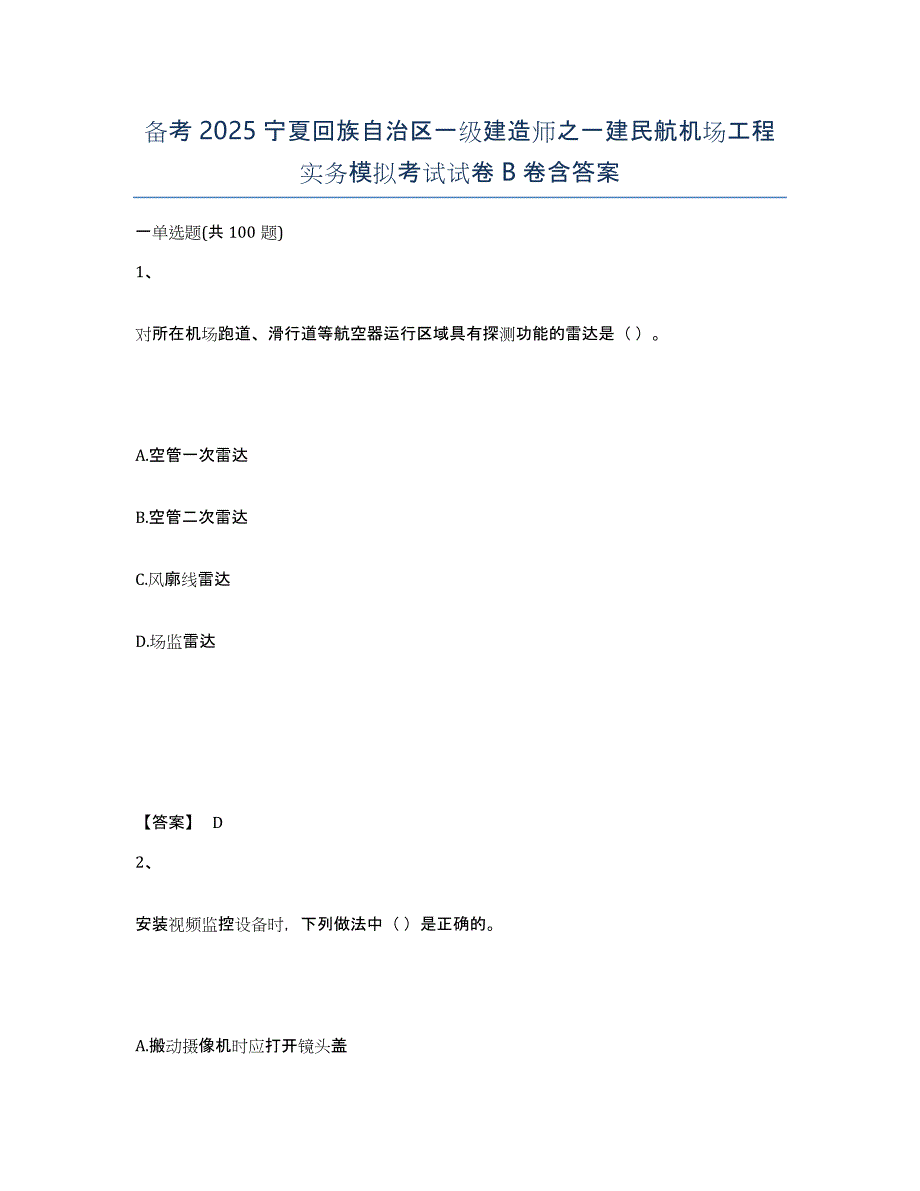 备考 2025 宁夏回族自治区一级建造师之一建民航机场工程实务模拟考试试卷 B 卷含答案

一单选题(共 100 题)

1、

对所在机场跑道、滑行道等航空器运行区域具有探测功能的雷达是（ ）。

A.空管一次雷达

B.空管二次雷达

C.风廓线雷达

D.场监雷达

【答案】 D

2、

安装视频监控设备时，下列做法中（ ）是正确的。

A.搬动摄像机时应打开镜头盖